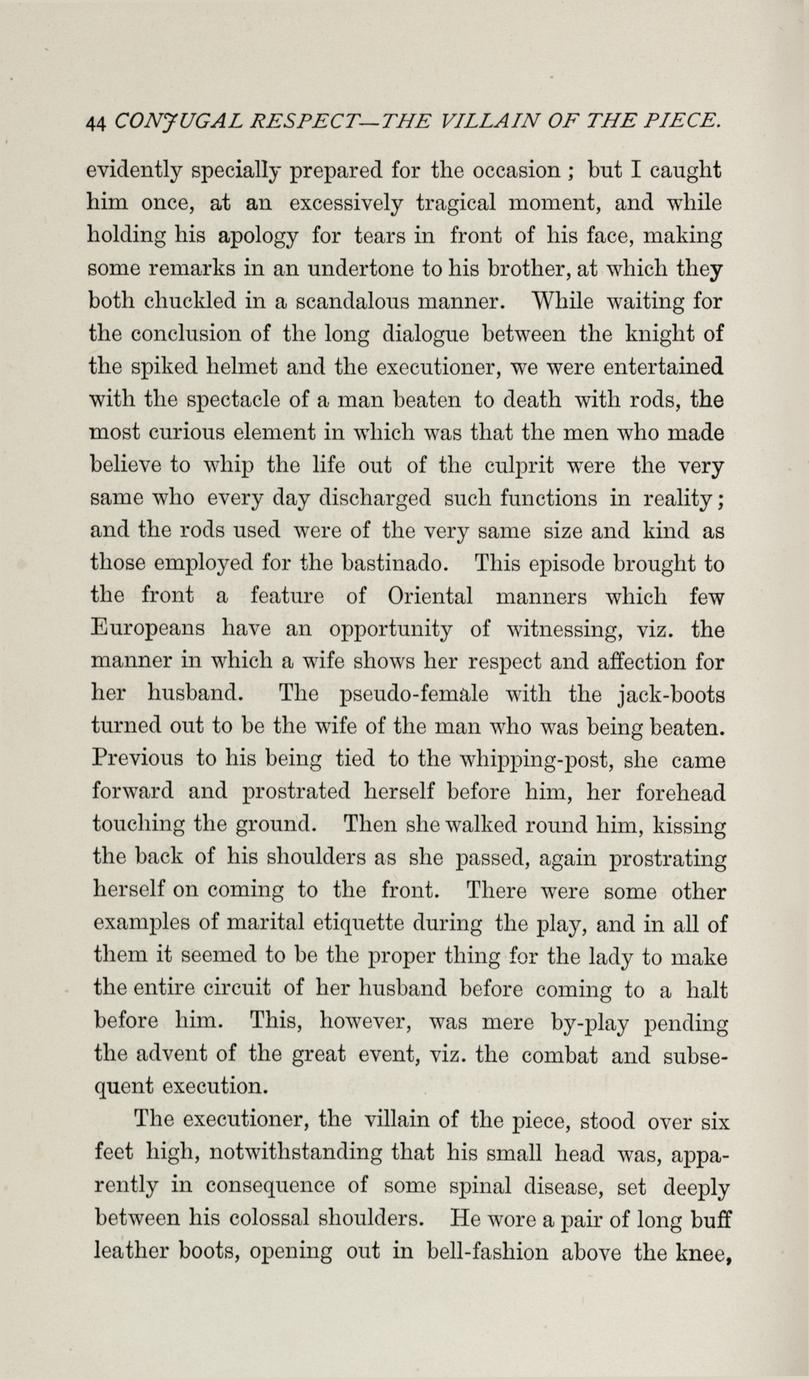 44 CONJUGAL RESPECT—THE VILLAIN OF THE PIECE.

evidently specially prepared for the occasion ; but I caught him once, at an excessively tragical moment, and while holding his apology for tears in front of his face, making some remarks in an undertone to his brother, at which they both chuckled in a scandalous manner. While waiting for the conclusion of the long dialogue between the knight of the spiked helmet and the executioner, we were entertained with the spectacle of a man beaten to death with rods, the most curious element in which was that the men who made believe to whip the life out of the culprit were the very same who every day discharged such functions in reality; and the rods used were of the very same size and kind as those employed for the bastinado. This episode brought to the front a feature of Oriental manners which few Europeans have an opportunity of witnessing, viz. the manner in which a wife shows her respect and affection for her husband. The pseudo-female with the jack-boots turned out to be the wife of the man who was being beaten. Previous to his being tied to the whipping-post, she came forward and prostrated herself before him, her forehead touching the ground. Then she walked round him, kissing the back of his shoulders as she passed, again prostrating herself on coming to the front. There were some other examples of marital etiquette during the play, and in all of them it seemed to be the proper thing for the lady to make the entire circuit of her husband before coming to a halt before him. This, however, was mere by-play pending the advent of the great event, viz. the combat and subsequent execution.

The executioner, the villain of the piece, stood over six feet high, notwithstanding that his small head was, apparently in consequence of some spinal disease, set deeply between his colossal shoulders. He wore a pair of long buff leather boots, opening out in bell-fashion above the knee,